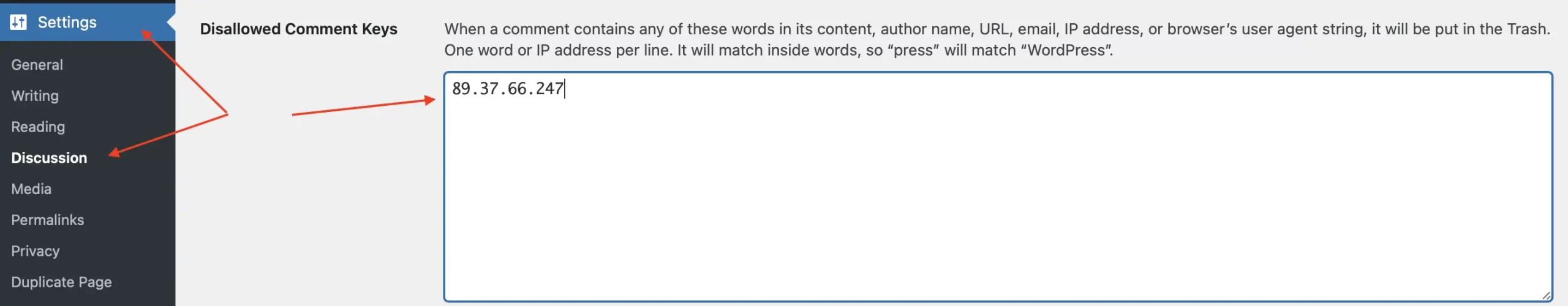 Settings

General

Writing

Reading

Discussion

Media

Permalinks

Privacy

Duplicate Page

Disallowed Comment Keys

When a comment contains any of these words in its content, author name, URL, email, IP address, or browser's user agent string, it will be put in the Trash. One word or IP address per line. It will match inside words, so "press" will match "WordPress".

89.37.66.247